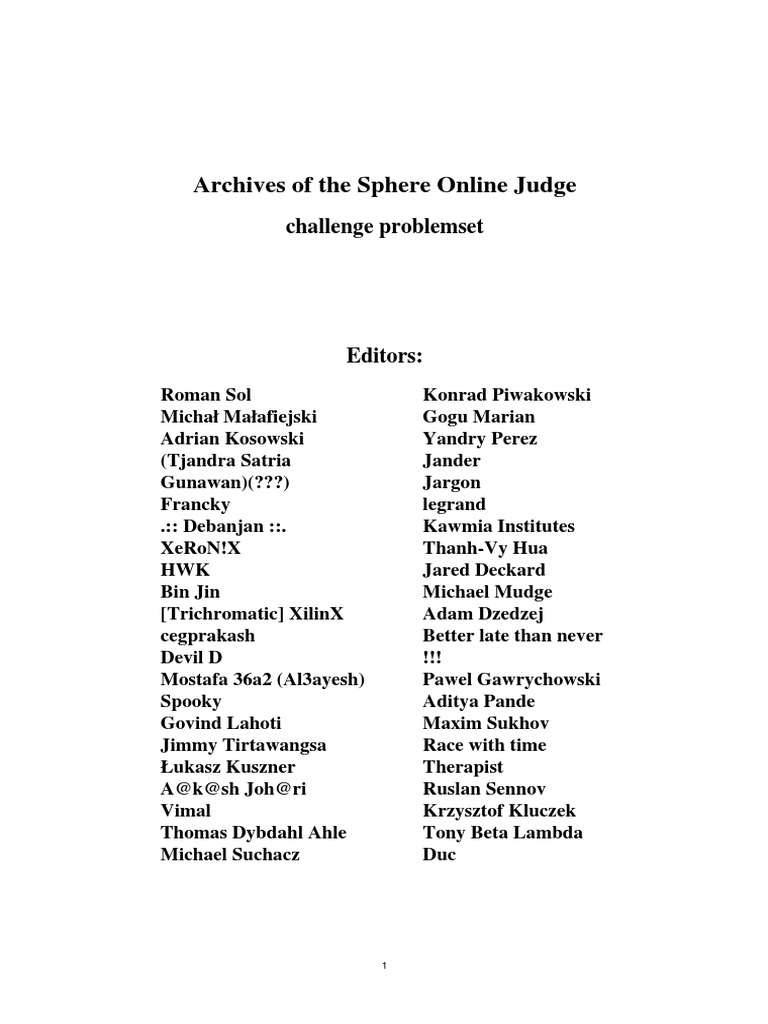 Archives of the Sphere Online Judge

challenge problemset

Editors:

Roman Sol
Michał Małafiejski
Adrian Kosowski
(Tjandra Satria Gunawan)(???)
Francky
.:: Debanjan ::.
XeRoN!X
HWK
Bin Jin
[Trichromatic] XilinX
cegprakash
Devil D
Mostafa 36a2 (Al3ayesh)
Spooky
Govind Lahoti
Jimmy Tirtawangsa
Łukasz Kuszner
A@k@sh Joh@ri
Vimal
Thomas Dybdahl Ahle
Michael Suchacz

Konrad Piwakowski
Gogu Marian
Yandry Perez
Jander
Jargon
legrand
Kawmia Institutes
Thanh-Vy Hua
Jared Deckard
Michael Mudge
Adam Dzedzej
Better late than never !!!
Pawel Gawrychowski
Aditya Pande
Maxim Sukhov
Race with time
Therapist
Ruslan Sennov
Krzysztof Kluczek
Tony Beta Lambda
Duc

1